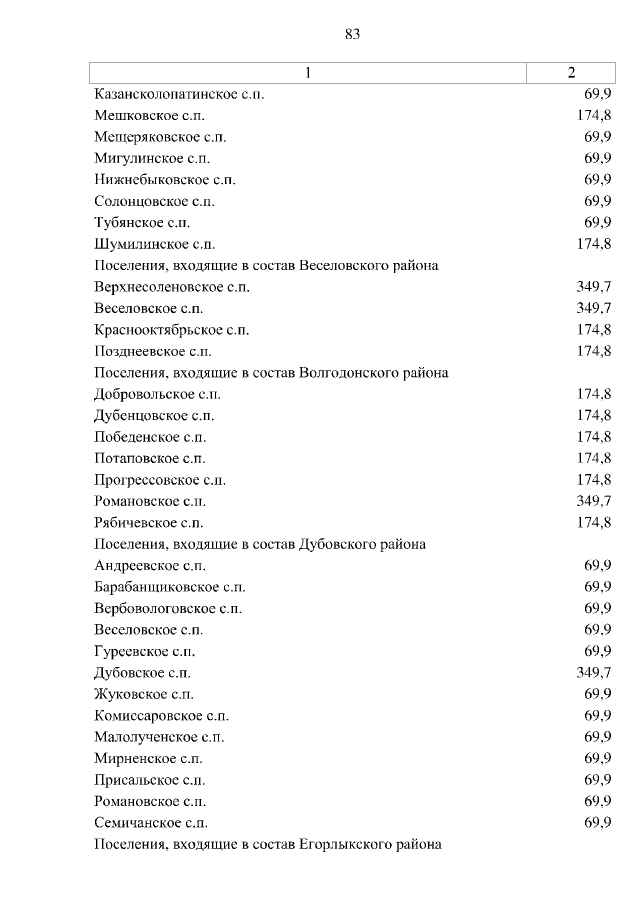 83

| 1 | 2 |
|---|---|
| Казансколопатинское с.п. | 69,9 |
| Мешковское с.п. | 174,8 |
| Мещеряковское с.п. | 69,9 |
| Мигулинское с.п. | 69,9 |
| Нижнебыковское с.п. | 69,9 |
| Солонцовское с.п. | 69,9 |
| Тубянское с.п. | 69,9 |
| Шумилинское с.п. | 174,8 |
| Поселения, входящие в состав Веселовского района | |
| Верхнесоленовское с.п. | 349,7 |
| Веселовское с.п. | 349,7 |
| Краснооктябрьское с.п. | 174,8 |
| Позднеевское с.п. | 174,8 |
| Поселения, входящие в состав Волгодонского района | |
| Добровольское с.п. | 174,8 |
| Дубенцовское с.п. | 174,8 |
| Победенское с.п. | 174,8 |
| Потаповское с.п. | 174,8 |
| Прогрессовское с.п. | 174,8 |
| Романовское с.п. | 349,7 |
| Рябичевское с.п. | 174,8 |
| Поселения, входящие в состав Дубовского района | |
| Андреевское с.п. | 69,9 |
| Барабанщиковское с.п. | 69,9 |
| Вербовологовское с.п. | 69,9 |
| Веселовское с.п. | 69,9 |
| Гуреевское с.п. | 69,9 |
| Дубовское с.п. | 349,7 |
| Жуковское с.п. | 69,9 |
| Комиссаровское с.п. | 69,9 |
| Малолученское с.п. | 69,9 |
| Мирненское с.п. | 69,9 |
| Присальское с.п. | 69,9 |
| Романовское с.п. | 69,9 |
| Семичанское с.п. | 69,9 |
| Поселения, входящие в состав Егорлыкского района | |